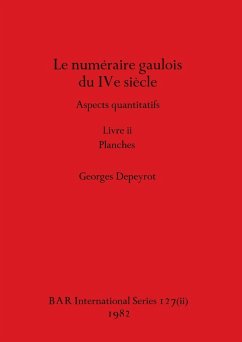 Le numéraire gaulois du IVe siècle

Aspects quantitatifs

Livre ii
Planches

Georges Depeyrot

BAR International Series 127(ii)
1982